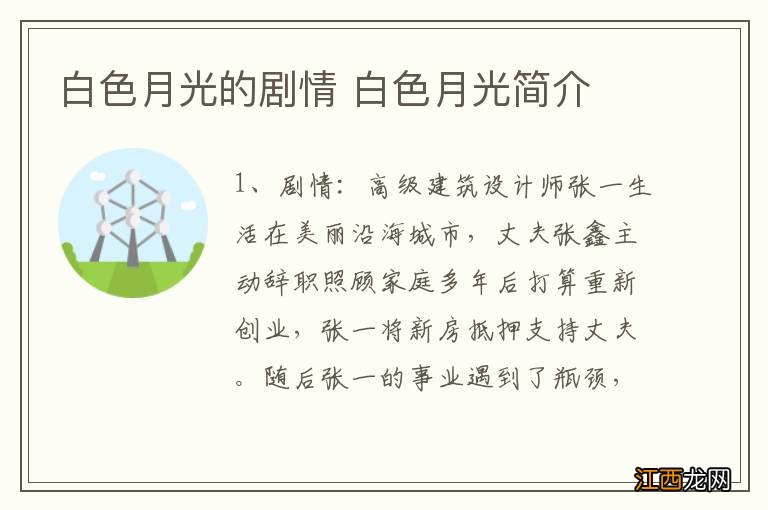 白色月光的剧情 白色月光简介

1、剧情：高级建筑设计师张一生活在美丽沿海城市，丈夫张鑫主动辞职照顾家庭多年后打算重新创业，张一将新房抵押支持丈夫。随后张一的事业遇到了瓶颈，

江西龙网